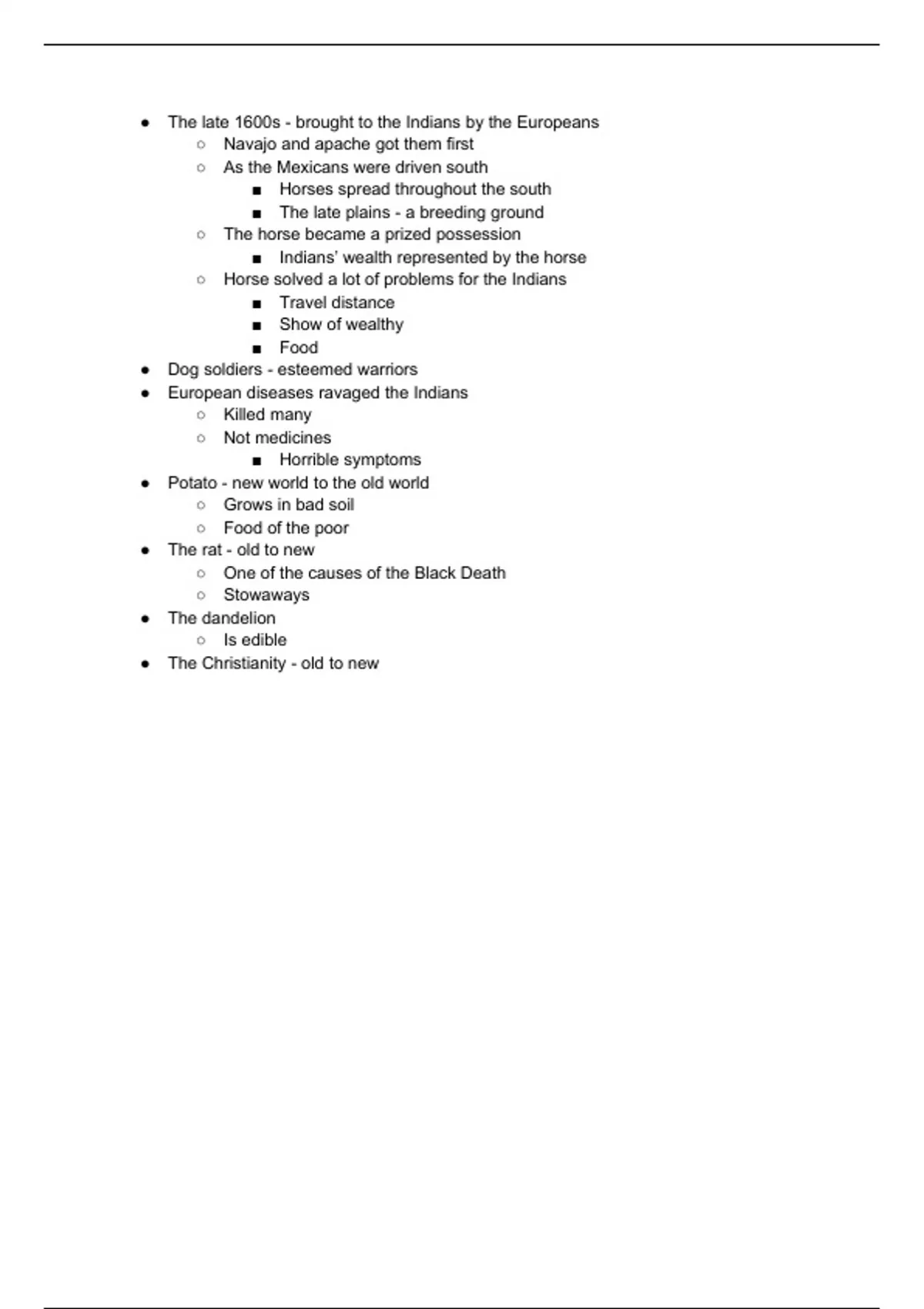 - The late 1600s - brought to the Indians by the Europeans
  - Navajo and apache got them first
  - As the Mexicans were driven south
    - Horses spread throughout the south
    - The late plains - a breeding ground
  - The horse became a prized possession
    - Indians' wealth represented by the horse
  - Horse solved a lot of problems for the Indians
    - Travel distance
    - Show of wealthy
    - Food
- Dog soldiers - esteemed warriors
- European diseases ravaged the Indians
  - Killed many
  - Not medicines
    - Horrible symptoms
- Potato - new world to the old world
  - Grows in bad soil
  - Food of the poor
- The rat - old to new
  - One of the causes of the Black Death
  - Stowaways
- The dandelion
  - Is edible
- The Christianity - old to new